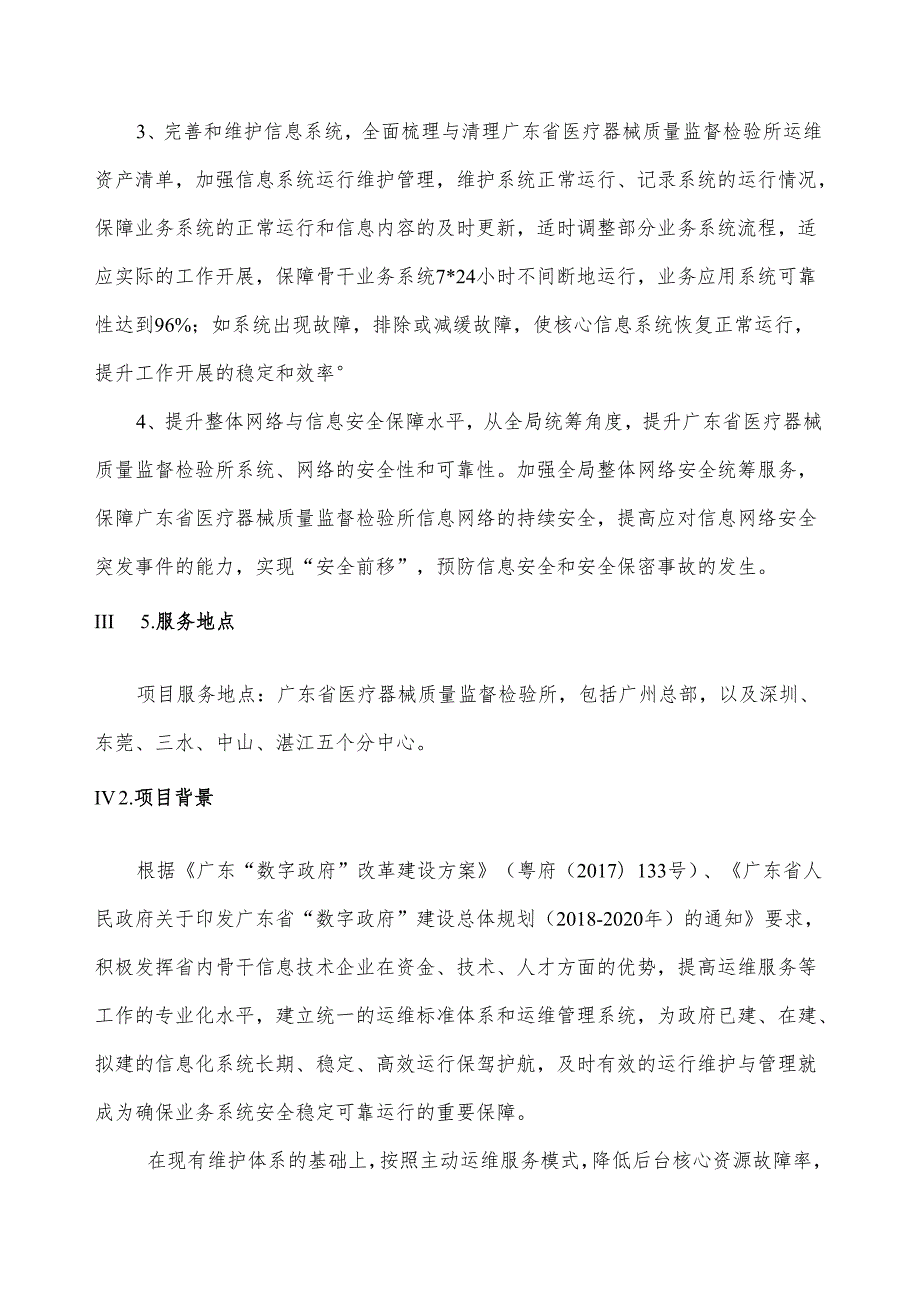 3、完善和维护信息系统，全面梳理与清理广东省医疗器械质量监督检验所运维资产清单，加强信息系统运行维护管理，维护系统正常运行、记录系统的运行情况，保障业务系统的正常运行和信息内容的及时更新，适时调整部分业务系统流程，适应实际的工作开展，保障骨干业务系统7*24小时不间断地运行，业务应用系统可靠性达到96%；如系统出现故障，排除或减缓故障，使核心信息系统恢复正常运行，提升工作开展的稳定和效率°

4、提升整体网络与信息安全保障水平，从全局统筹角度，提升广东省医疗器械质量监督检验所系统、网络的安全性和可靠性。加强全局整体网络安全统筹服务，保障广东省医疗器械质量监督检验所信息网络的持续安全，提高应对信息网络安全突发事件的能力，实现“安全前移”，预防信息安全和安全保密事故的发生。

III 5.服务地点

项目服务地点：广东省医疗器械质量监督检验所，包括广州总部，以及深圳、东莞、三水、中山、湛江五个分中心。

IV2.项目背景

根据《广东“数字政府”改革建设方案》（粤府（2017）133号）、《广东省人民政府关于印发广东省“数字政府”建设总体规划（2018-2020年）的通知》要求，积极发挥省内骨干信息技术企业在资金、技术、人才方面的优势，提高运维服务等工作的专业化水平，建立统一的运维标准体系和运维管理系统，为政府已建、在建、拟建的信息化系统长期、稳定、高效运行保驾护航，及时有效的运行维护与管理就成为确保业务系统安全稳定可靠运行的重要保障。

在现有维护体系的基础上，按照主动运维服务模式，降低后台核心资源故障率，